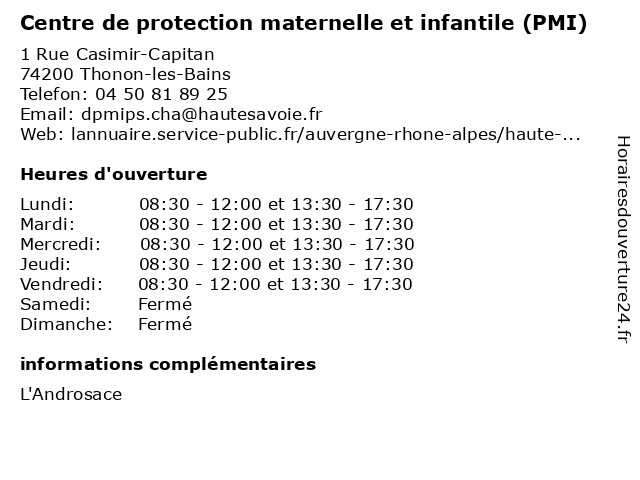 Centre de protection maternelle et infantile (PMI)

1 Rue Casimir-Capitan
74200 Thonon-les-Bains
Telefon: 04 50 81 89 25
Email: dpmips.cha@hautesavoie.fr
Web: lannuaire.service-public.fr/auvergne-rhone-alpes/haute-...

Heures d'ouverture

| | |
|---|---|
| Lundi: | 08:30 - 12:00 et 13:30 - 17:30 |
| Mardi: | 08:30 - 12:00 et 13:30 - 17:30 |
| Mercredi: | 08:30 - 12:00 et 13:30 - 17:30 |
| Jeudi: | 08:30 - 12:00 et 13:30 - 17:30 |
| Vendredi: | 08:30 - 12:00 et 13:30 - 17:30 |
| Samedi: | Fermé |
| Dimanche: | Fermé |

informations complémentaires

L'Androsace

Horairesdouverture24.fr